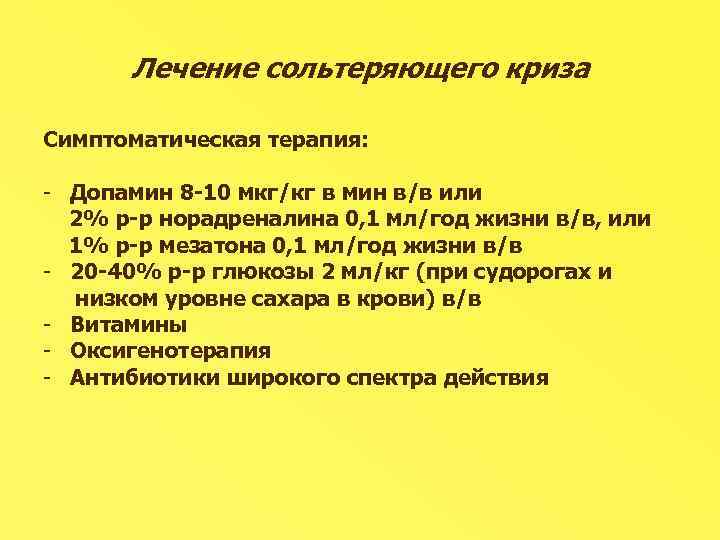 Лечение сольтеряющего криза

Симптоматическая терапия:

- Допамин 8-10 мкг/кг в мин в/в или 2% р-р норадреналина 0,1 мл/год жизни в/в, или 1% р-р мезатона 0,1 мл/год жизни в/в
- 20-40% р-р глюкозы 2 мл/кг (при судорогах и низком уровне сахара в крови) в/в
- Витамины
- Оксигенотерапия
- Антибиотики широкого спектра действия